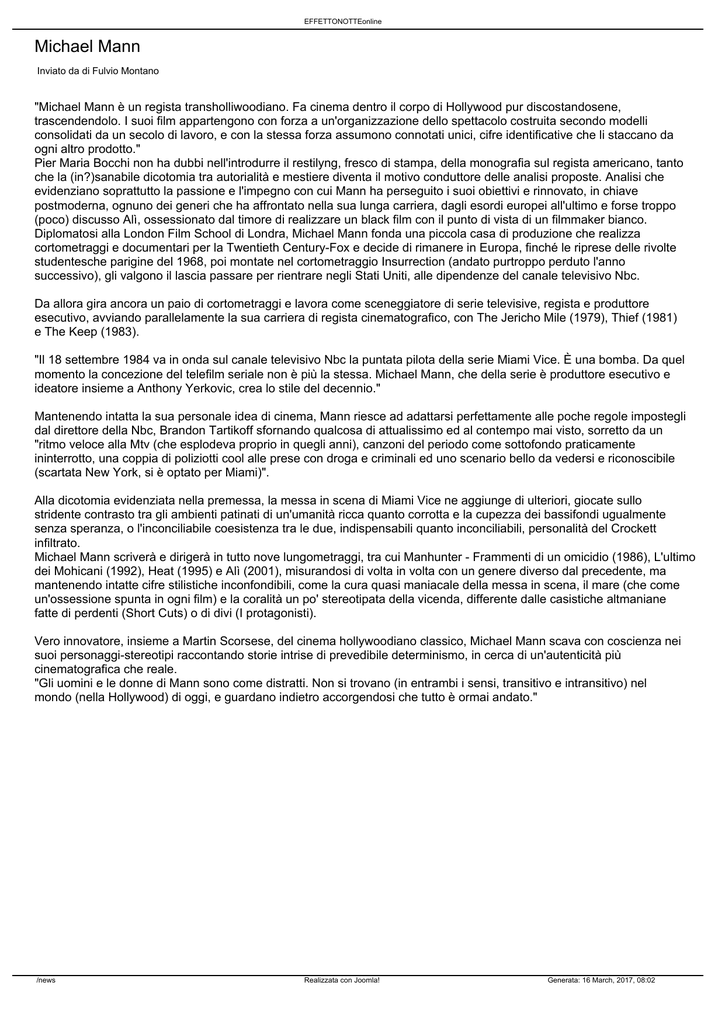 EFFETTONOTTEonline

Michael Mann

Inviato da di Fulvio Montano

"Michael Mann è un regista transholliwoodiano. Fa cinema dentro il corpo di Hollywood pur discostandosene, trascendendolo. I suoi film appartengono con forza a un'organizzazione dello spettacolo costruita secondo modelli consolidati da un secolo di lavoro, e con la stessa forza assumono connotati unici, cifre identificative che li staccano da ogni altro prodotto."
Pier Maria Bocchi non ha dubbi nell'introdurre il restilyng, fresco di stampa, della monografia sul regista americano, tanto che la (in?)sanabile dicotomia tra autorialità e mestiere diventa il motivo conduttore delle analisi proposte. Analisi che evidenziano soprattutto la passione e l'impegno con cui Mann ha perseguito i suoi obiettivi e rinnovato, in chiave postmoderna, ognuno dei generi che ha affrontato nella sua lunga carriera, dagli esordi europei all'ultimo e forse troppo (poco) discusso Alì, ossessionato dal timore di realizzare un black film con il punto di vista di un filmmaker bianco.
Diplomatosi alla London Film School di Londra, Michael Mann fonda una piccola casa di produzione che realizza cortometraggi e documentari per la Twentieth Century-Fox e decide di rimanere in Europa, finché le riprese delle rivolte studentesche parigine del 1968, poi montate nel cortometraggio Insurrection (andato purtroppo perduto l'anno successivo), gli valgono il lascia passare per rientrare negli Stati Uniti, alle dipendenze del canale televisivo Nbc.

Da allora gira ancora un paio di cortometraggi e lavora come sceneggiatore di serie televisive, regista e produttore esecutivo, avviando parallelamente la sua carriera di regista cinematografico, con The Jericho Mile (1979), Thief (1981) e The Keep (1983).

"Il 18 settembre 1984 va in onda sul canale televisivo Nbc la puntata pilota della serie Miami Vice. È una bomba. Da quel momento la concezione del telefilm seriale non è più la stessa. Michael Mann, che della serie è produttore esecutivo e ideatore insieme a Anthony Yerkovic, crea lo stile del decennio."

Mantenendo intatta la sua personale idea di cinema, Mann riesce ad adattarsi perfettamente alle poche regole impostegli dal direttore della Nbc, Brandon Tartikoff sfornando qualcosa di attualissimo ed al contempo mai visto, sorretto da un "ritmo veloce alla Mtv (che esplodeva proprio in quegli anni), canzoni del periodo come sottofondo praticamente ininterrotto, una coppia di poliziotti cool alle prese con droga e criminali ed uno scenario bello da vedersi e riconoscibile (scartata New York, si è optato per Miami)".

Alla dicotomia evidenziata nella premessa, la messa in scena di Miami Vice ne aggiunge di ulteriori, giocate sullo stridente contrasto tra gli ambienti patinati di un'umanità ricca quanto corrotta e la cupezza dei bassifondi ugualmente senza speranza, o l'inconciliabile coesistenza tra le due, indispensabili quanto inconciliabili, personalità del Crockett infiltrato.
Michael Mann scriverà e dirigerà in tutto nove lungometraggi, tra cui Manhunter - Frammenti di un omicidio (1986), L'ultimo dei Mohicani (1992), Heat (1995) e Alì (2001), misurandosi di volta in volta con un genere diverso dal precedente, ma mantenendo intatte cifre stilistiche inconfondibili, come la cura quasi maniacale della messa in scena, il mare (che come un'ossessione spunta in ogni film) e la coralità un po' stereotipata della vicenda, differente dalle casistiche altmaniane fatte di perdenti (Short Cuts) o di divi (I protagonisti).

Vero innovatore, insieme a Martin Scorsese, del cinema hollywoodiano classico, Michael Mann scava con coscienza nei suoi personaggi-stereotipi raccontando storie intrise di prevedibile determinismo, in cerca di un'autenticità più cinematografica che reale.
"Gli uomini e le donne di Mann sono come distratti. Non si trovano (in entrambi i sensi, transitivo e intransitivo) nel mondo (nella Hollywood) di oggi, e guardano indietro accorgendosi che tutto è ormai andato."

/news Realizzata con Joomla! Generata: 16 March, 2017, 08:02